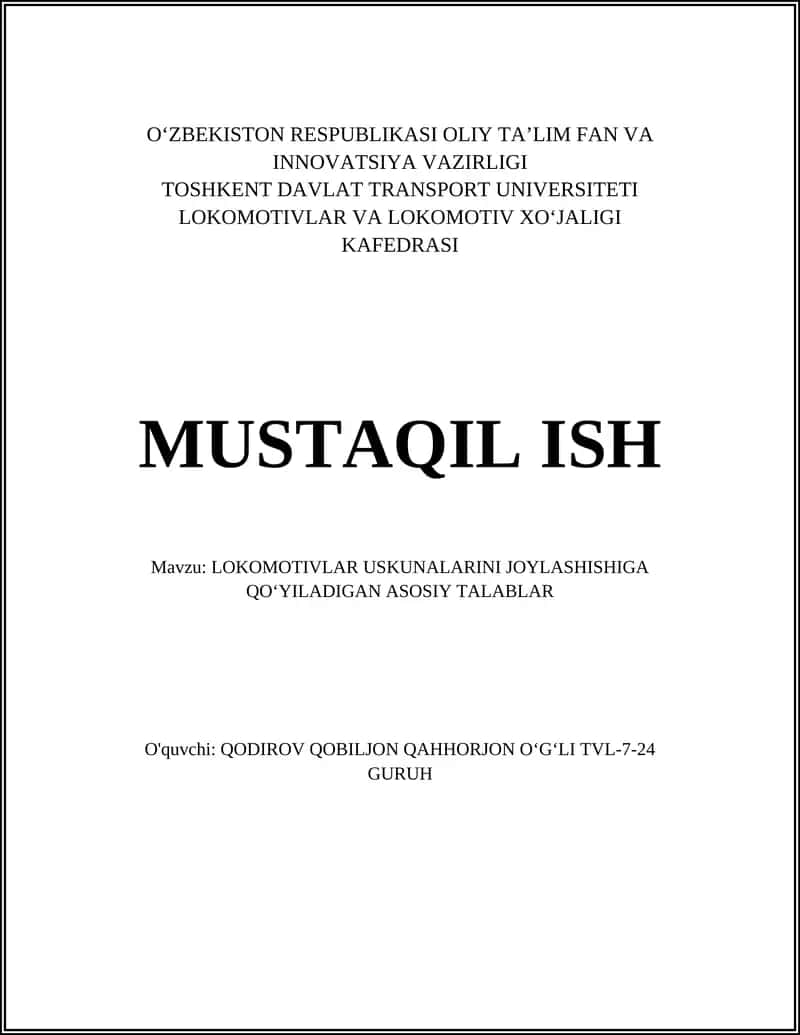 O‘ZBEKISTON RESPUBLIKASI OLIY TA’LIM FAN VA INNOVATSIYA VAZIRLIGI
TOSHKENT DAVLAT TRANSPORT UNIVERSITETI
LOKOMOTIVLAR VA LOKOMOTIV XO‘JALIGI KAFEDRASI

MUSTAQIL ISH

Mavzu: LOKOMOTIVLAR USKUNALARINI JOYLASHISHIGA QO‘YILADIGAN ASOSIY TALABLAR

O'quvchi: QODIROV QOBILJON QAHHORJON O‘G‘LI TVL-7-24 GURUH